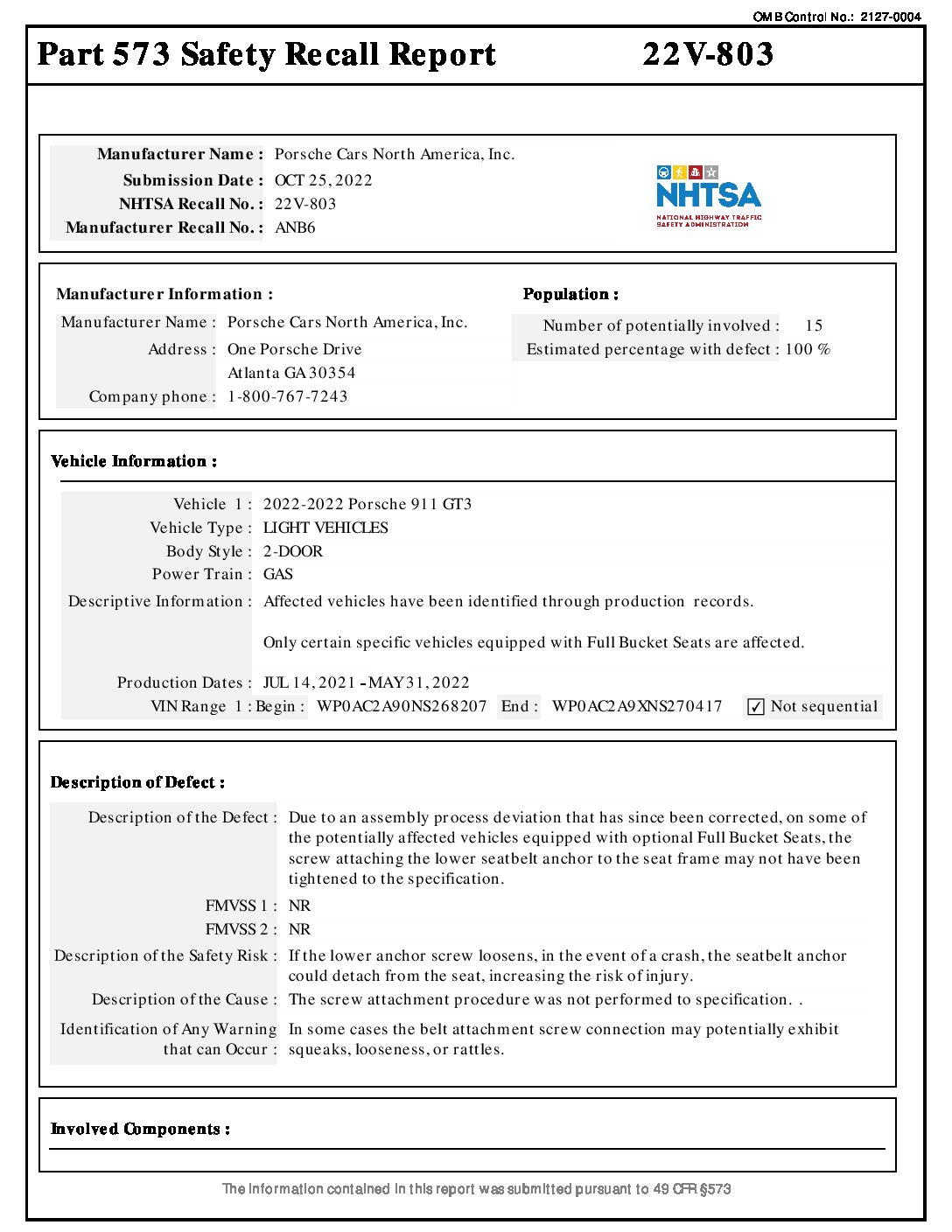 OMB Control No.: 2127-0004

Part 573 Safety Recall Report 22V-803

Manufacturer Name : Porsche Cars North America, Inc.
Submission Date : OCT 25, 2022
NHTSA Recall No. : 22V-803
Manufacturer Recall No. : ANB6

NHTSA
NATIONAL HIGHWAY TRAFFIC SAFETY ADMINISTRATION

Manufacturer Information :
Manufacturer Name : Porsche Cars North America, Inc.
Address : One Porsche Drive
Atlanta GA 30354
Company phone : 1-800-767-7243

Population :
Number of potentially involved : 15
Estimated percentage with defect : 100 %

Vehicle Information :

Vehicle 1 : 2022-2022 Porsche 911 GT3
Vehicle Type : LIGHT VEHICLES
Body Style : 2-DOOR
Power Train : GAS
Descriptive Information : Affected vehicles have been identified through production records.

Only certain specific vehicles equipped with Full Bucket Seats are affected.

Production Dates : JUL 14, 2021 - MAY 31, 2022
VIN Range 1 : Begin : WP0AC2A90NS268207 End : WP0AC2A9XNS270417 ✓ Not sequential

Description of Defect :

Description of the Defect : Due to an assembly process deviation that has since been corrected, on some of the potentially affected vehicles equipped with optional Full Bucket Seats, the screw attaching the lower seatbelt anchor to the seat frame may not have been tightened to the specification.
FMVSS 1 : NR
FMVSS 2 : NR
Description of the Safety Risk : If the lower anchor screw loosens, in the event of a crash, the seatbelt anchor could detach from the seat, increasing the risk of injury.
Description of the Cause : The screw attachment procedure was not performed to specification. .
Identification of Any Warning that can Occur : In some cases the belt attachment screw connection may potentially exhibit squeaks, looseness, or rattles.

Involved Components :

The information contained in this report was submitted pursuant to 49 CFR §573